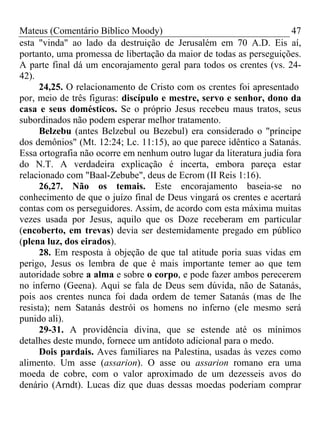 Mateus (Comentário Bíblico Moody) 47

esta "vinda" ao lado da destruição de Jerusalém em 70 A.D. Eis aí, portanto, uma promessa de libertação da maior de todas as perseguições. A parte final dá um encorajamento geral para todos os crentes (vs. 24-42).

24,25. O relacionamento de Cristo com os crentes foi apresentado por, meio de três figuras: discípulo e mestre, servo e senhor, dono da casa e seus domésticos. Se o próprio Jesus recebeu maus tratos, seus subordinados não podem esperar melhor tratamento.

Belzebu (antes Belzebul ou Bezebul) era considerado o "príncipe dos demônios" (Mt. 12:24; Lc. 11:15), ao que parece idêntico a Satanás. Essa ortografia não ocorre em nenhum outro lugar da literatura judia fora do N.T. A verdadeira explicação é incerta, embora pareça estar relacionado com "Baal-Zebube", deus de Ecrom (II Reis 1:16).

26,27. Não os temais. Este encorajamento baseia-se no conhecimento de que o juízo final de Deus vingará os crentes e acertará contas com os perseguidores. Assim, de acordo com esta máxima muitas vezes usada por Jesus, aquilo que os Doze receberam em particular (encoberto, em trevas) devia ser destemidamente pregado em público (plena luz, dos eirados).

28. Em resposta à objeção de que tal atitude poria suas vidas em perigo, Jesus os lembra de que é mais importante temer ao que tem autoridade sobre a alma e sobre o corpo, e pode fazer ambos perecerem no inferno (Geena). Aqui se fala de Deus sem dúvida, não de Satanás, pois aos crentes nunca foi dada ordem de temer Satanás (mas de lhe resista); nem Satanás destrói os homens no inferno (ele mesmo será punido ali).

29-31. A providência divina, que se estende até os mínimos detalhes deste mundo, fornece um antídoto adicional para o medo.

Dois pardais. Aves familiares na Palestina, usadas às vezes como alimento. Um asse (assarion). O asse ou assarion romano era uma moeda de cobre, com o valor aproximado de um dezesseis avos do denário (Arndt). Lucas diz que duas dessas moedas poderiam comprar